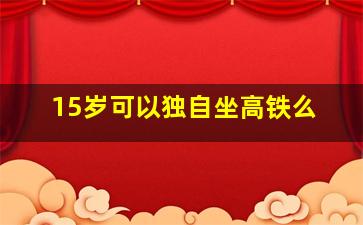 15岁可以独自坐高铁么